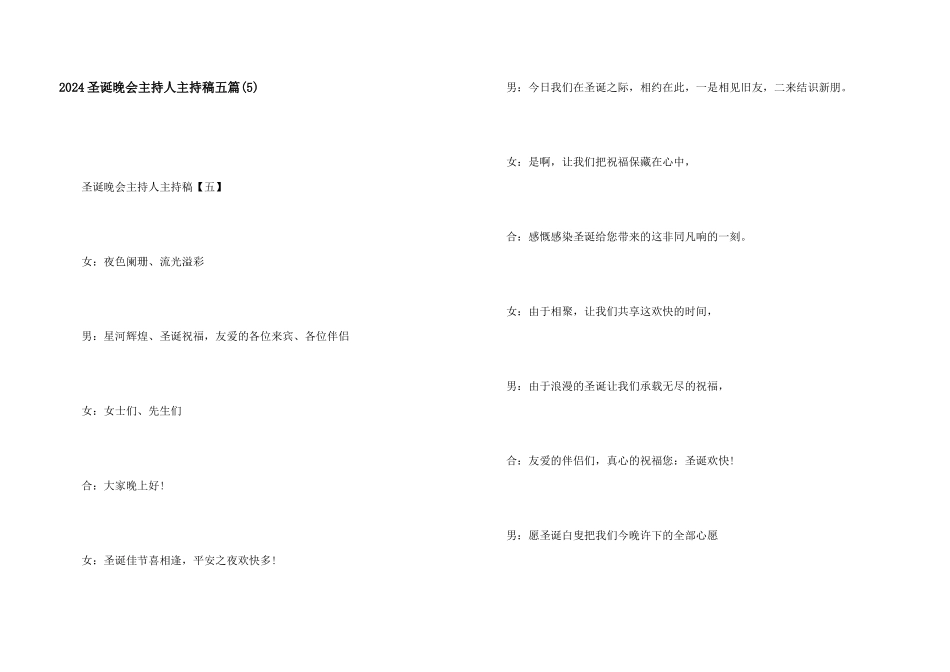 2024圣诞晚会主持人主持稿五篇(5)

圣诞晚会主持人主持稿【五】

女：夜色阑珊、流光溢彩

男：星河辉煌、圣诞祝福，友爱的各位来宾、各位伴侣

女：女士们、先生们

合：大家晚上好！

女：圣诞佳节喜相逢，平安之夜欢快多！

男：今日我们在圣诞之际，相约在此，一是相见旧友，二来结识新朋。

女：是啊，让我们把祝福保藏在心中，

合：感慨感染圣诞给您带来的这非同凡响的一刻。

女：由于相聚，让我们共享这欢快的时间，

男：由于浪漫的圣诞让我们承载无尽的祝福，

合：友爱的伴侣们，真心的祝福您：圣诞欢快！

男：愿圣诞白叟把我们今晚许下的全部心愿